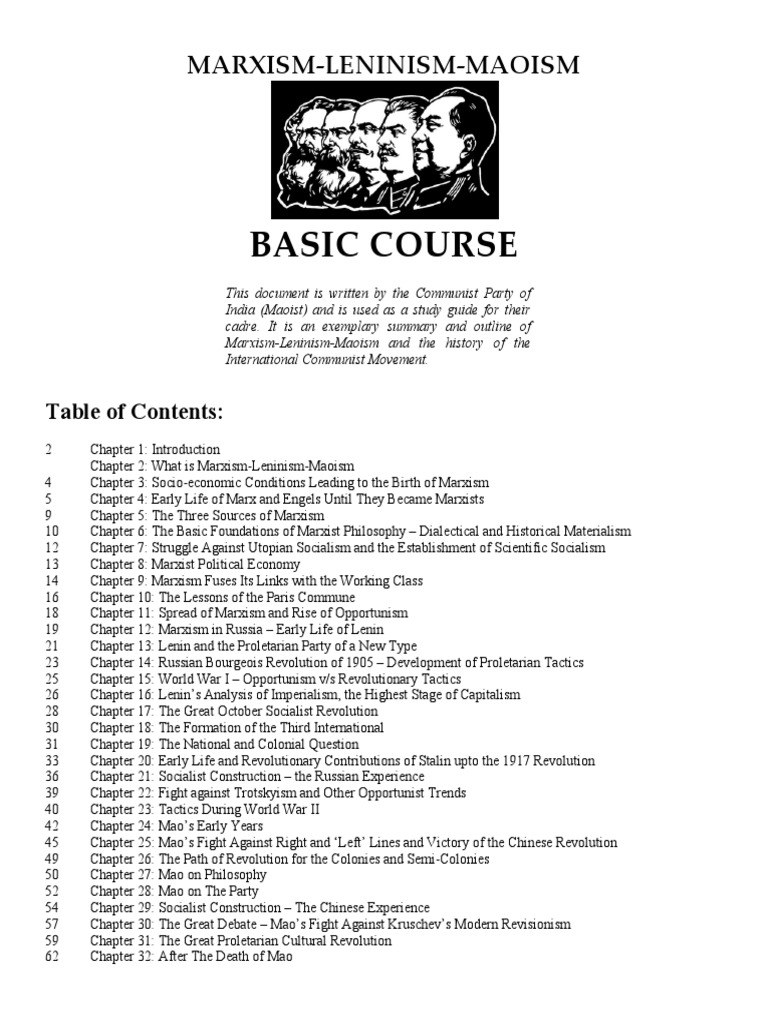 MARXISM-LENINISM-MAOISM

BASIC COURSE

This document is written by the Communist Party of India (Maoist) and is used as a study guide for their cadre. It is an exemplary summary and outline of Marxism-Leninism-Maoism and the history of the International Communist Movement.

Table of Contents:

2 Chapter 1: Introduction
Chapter 2: What is Marxism-Leninism-Maoism
4 Chapter 3: Socio-economic Conditions Leading to the Birth of Marxism
5 Chapter 4: Early Life of Marx and Engels Until They Became Marxists
9 Chapter 5: The Three Sources of Marxism
10 Chapter 6: The Basic Foundations of Marxist Philosophy – Dialectical and Historical Materialism
12 Chapter 7: Struggle Against Utopian Socialism and the Establishment of Scientific Socialism
13 Chapter 8: Marxist Political Economy
14 Chapter 9: Marxism Fuses Its Links with the Working Class
16 Chapter 10: The Lessons of the Paris Commune
18 Chapter 11: Spread of Marxism and Rise of Opportunism
19 Chapter 12: Marxism in Russia – Early Life of Lenin
21 Chapter 13: Lenin and the Proletarian Party of a New Type
23 Chapter 14: Russian Bourgeois Revolution of 1905 – Development of Proletarian Tactics
25 Chapter 15: World War I – Opportunism v/s Revolutionary Tactics
26 Chapter 16: Lenin's Analysis of Imperialism, the Highest Stage of Capitalism
28 Chapter 17: The Great October Socialist Revolution
30 Chapter 18: The Formation of the Third International
31 Chapter 19: The National and Colonial Question
33 Chapter 20: Early Life and Revolutionary Contributions of Stalin upto the 1917 Revolution
36 Chapter 21: Socialist Construction – the Russian Experience
39 Chapter 22: Fight against Trotskyism and Other Opportunist Trends
40 Chapter 23: Tactics During World War II
42 Chapter 24: Mao's Early Years
45 Chapter 25: Mao's Fight Against Right and 'Left' Lines and Victory of the Chinese Revolution
49 Chapter 26: The Path of Revolution for the Colonies and Semi-Colonies
50 Chapter 27: Mao on Philosophy
52 Chapter 28: Mao on The Party
54 Chapter 29: Socialist Construction – The Chinese Experience
57 Chapter 30: The Great Debate – Mao's Fight Against Kruschev's Modern Revisionism
59 Chapter 31: The Great Proletarian Cultural Revolution
62 Chapter 32: After The Death of Mao